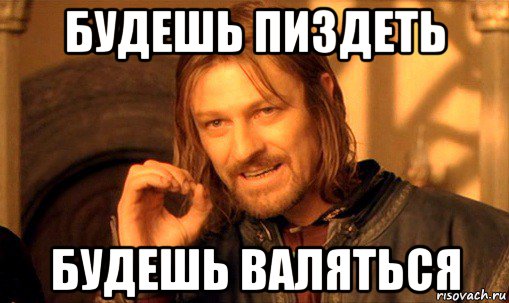 БУДЕШЬ ПИЗДЕТЬ

БУДЕШЬ ВАЛЯТЬСЯ

risovach.ru